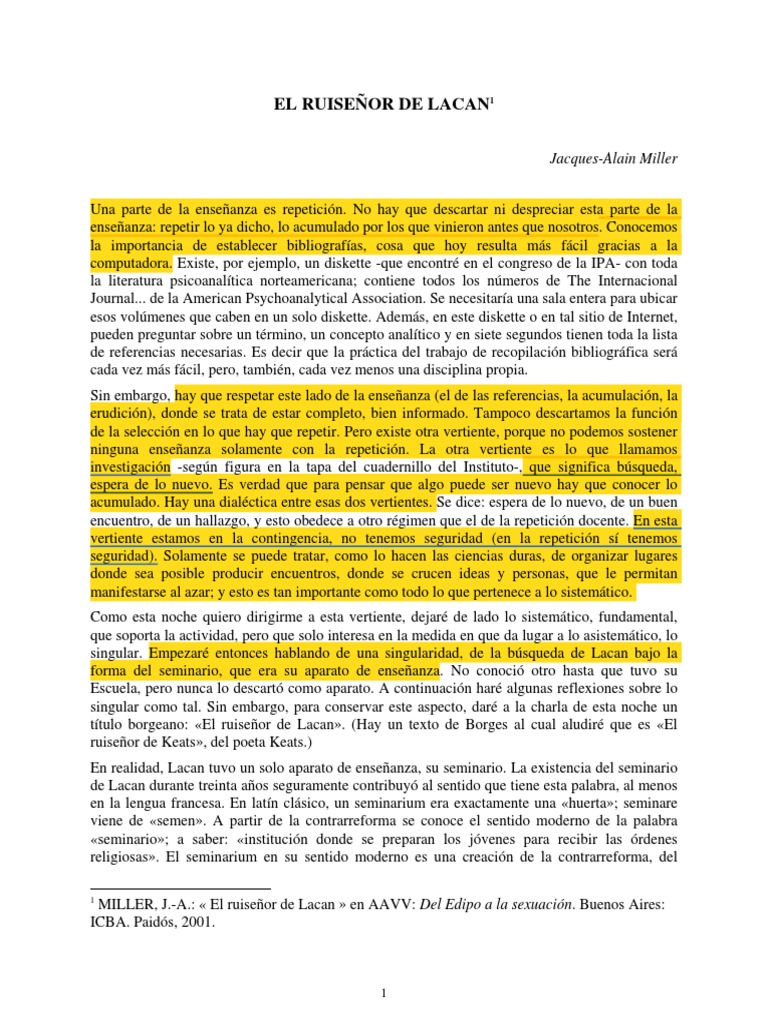 EL RUISEÑOR DE LACAN$^1$

Jacques-Alain Miller

Una parte de la enseñanza es repetición. No hay que descartar ni despreciar esta parte de la enseñanza: repetir lo ya dicho, lo acumulado por los que vinieron antes que nosotros. Conocemos la importancia de establecer bibliografías, cosa que hoy resulta más fácil gracias a la computadora. Existe, por ejemplo, un diskette -que encontré en el congreso de la IPA- con toda la literatura psicoanalítica norteamericana; contiene todos los números de The Internacional Journal... de la American Psychoanalytical Association. Se necesitaría una sala entera para ubicar esos volúmenes que caben en un solo diskette. Además, en este diskette o en tal sitio de Internet, pueden preguntar sobre un término, un concepto analítico y en siete segundos tienen toda la lista de referencias necesarias. Es decir que la práctica del trabajo de recopilación bibliográfica será cada vez más fácil, pero, también, cada vez menos una disciplina propia.

Sin embargo, hay que respetar este lado de la enseñanza (el de las referencias, la acumulación, la erudición), donde se trata de estar completo, bien informado. Tampoco descartamos la función de la selección en lo que hay que repetir. Pero existe otra vertiente, porque no podemos sostener ninguna enseñanza solamente con la repetición. La otra vertiente es lo que llamamos investigación -según figura en la tapa del cuadernillo del Instituto-, que significa búsqueda, espera de lo nuevo. Es verdad que para pensar que algo puede ser nuevo hay que conocer lo acumulado. Hay una dialéctica entre esas dos vertientes. Se dice: espera de lo nuevo, de un buen encuentro, de un hallazgo, y esto obedece a otro régimen que el de la repetición docente. En esta vertiente estamos en la contingencia, no tenemos seguridad (en la repetición sí tenemos seguridad). Solamente se puede tratar, como lo hacen las ciencias duras, de organizar lugares donde sea posible producir encuentros, donde se crucen ideas y personas, que le permitan manifestarse al azar; y esto es tan importante como todo lo que pertenece a lo sistemático.

Como esta noche quiero dirigirme a esta vertiente, dejaré de lado lo sistemático, fundamental, que soporta la actividad, pero que solo interesa en la medida en que da lugar a lo asistemático, lo singular. Empezaré entonces hablando de una singularidad, de la búsqueda de Lacan bajo la forma del seminario, que era su aparato de enseñanza. No conoció otro hasta que tuvo su Escuela, pero nunca lo descartó como aparato. A continuación haré algunas reflexiones sobre lo singular como tal. Sin embargo, para conservar este aspecto, daré a la charla de esta noche un título borgeano: «El ruiseñor de Lacan». (Hay un texto de Borges al cual aludiré que es «El ruiseñor de Keats», del poeta Keats.)

En realidad, Lacan tuvo un solo aparato de enseñanza, su seminario. La existencia del seminario de Lacan durante treinta años seguramente contribuyó al sentido que tiene esta palabra, al menos en la lengua francesa. En latín clásico, un seminarium era exactamente una «huerta»; seminare viene de «semen». A partir de la contrarreforma se conoce el sentido moderno de la palabra «seminario»; a saber: «institución donde se preparan los jóvenes para recibir las órdenes religiosas». El seminarium en su sentido moderno es una creación de la contrarreforma, del

$^1$ MILLER, J.-A.: « El ruiseñor de Lacan » en AAVV: Del Edipo a la sexuación. Buenos Aires: ICBA. Paidós, 2001.

1